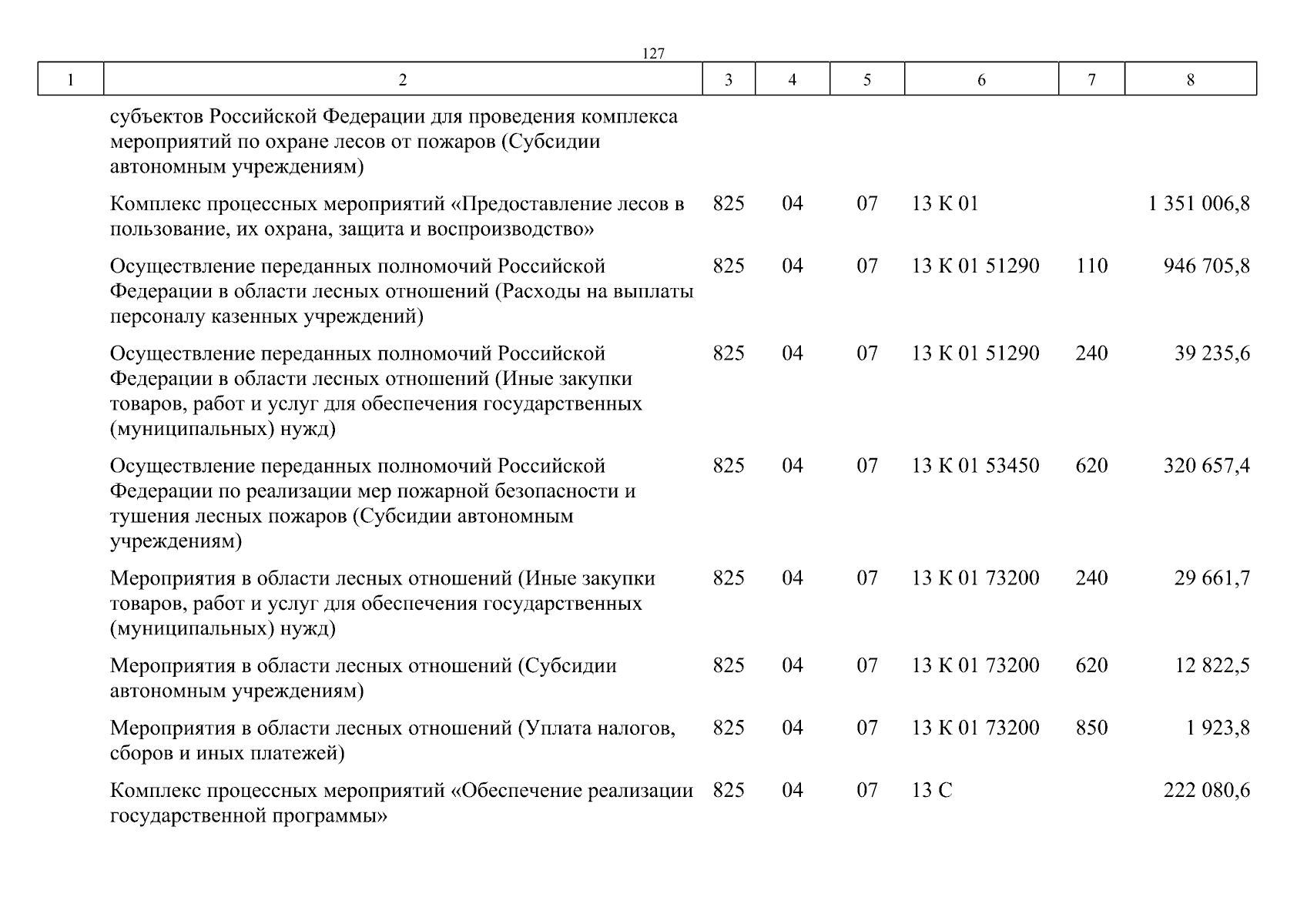 127

| 1 | 2 | 3 | 4 | 5 | 6 | 7 | 8 |
|---|---|---|---|---|---|---|---|
| | субъектов Российской Федерации для проведения комплекса мероприятий по охране лесов от пожаров (Субсидии автономным учреждениям) | | | | | | |
| | Комплекс процессных мероприятий «Предоставление лесов в пользование, их охрана, защита и воспроизводство» | 825 | 04 | 07 | 13 К 01 | | 1 351 006,8 |
| | Осуществление переданных полномочий Российской Федерации в области лесных отношений (Расходы на выплаты персоналу казенных учреждений) | 825 | 04 | 07 | 13 К 01 51290 | 110 | 946 705,8 |
| | Осуществление переданных полномочий Российской Федерации в области лесных отношений (Иные закупки товаров, работ и услуг для обеспечения государственных (муниципальных) нужд) | 825 | 04 | 07 | 13 К 01 51290 | 240 | 39 235,6 |
| | Осуществление переданных полномочий Российской Федерации по реализации мер пожарной безопасности и тушения лесных пожаров (Субсидии автономным учреждениям) | 825 | 04 | 07 | 13 К 01 53450 | 620 | 320 657,4 |
| | Мероприятия в области лесных отношений (Иные закупки товаров, работ и услуг для обеспечения государственных (муниципальных) нужд) | 825 | 04 | 07 | 13 К 01 73200 | 240 | 29 661,7 |
| | Мероприятия в области лесных отношений (Субсидии автономным учреждениям) | 825 | 04 | 07 | 13 К 01 73200 | 620 | 12 822,5 |
| | Мероприятия в области лесных отношений (Уплата налогов, сборов и иных платежей) | 825 | 04 | 07 | 13 К 01 73200 | 850 | 1 923,8 |
| | Комплекс процессных мероприятий «Обеспечение реализации государственной программы» | 825 | 04 | 07 | 13 С | | 222 080,6 |